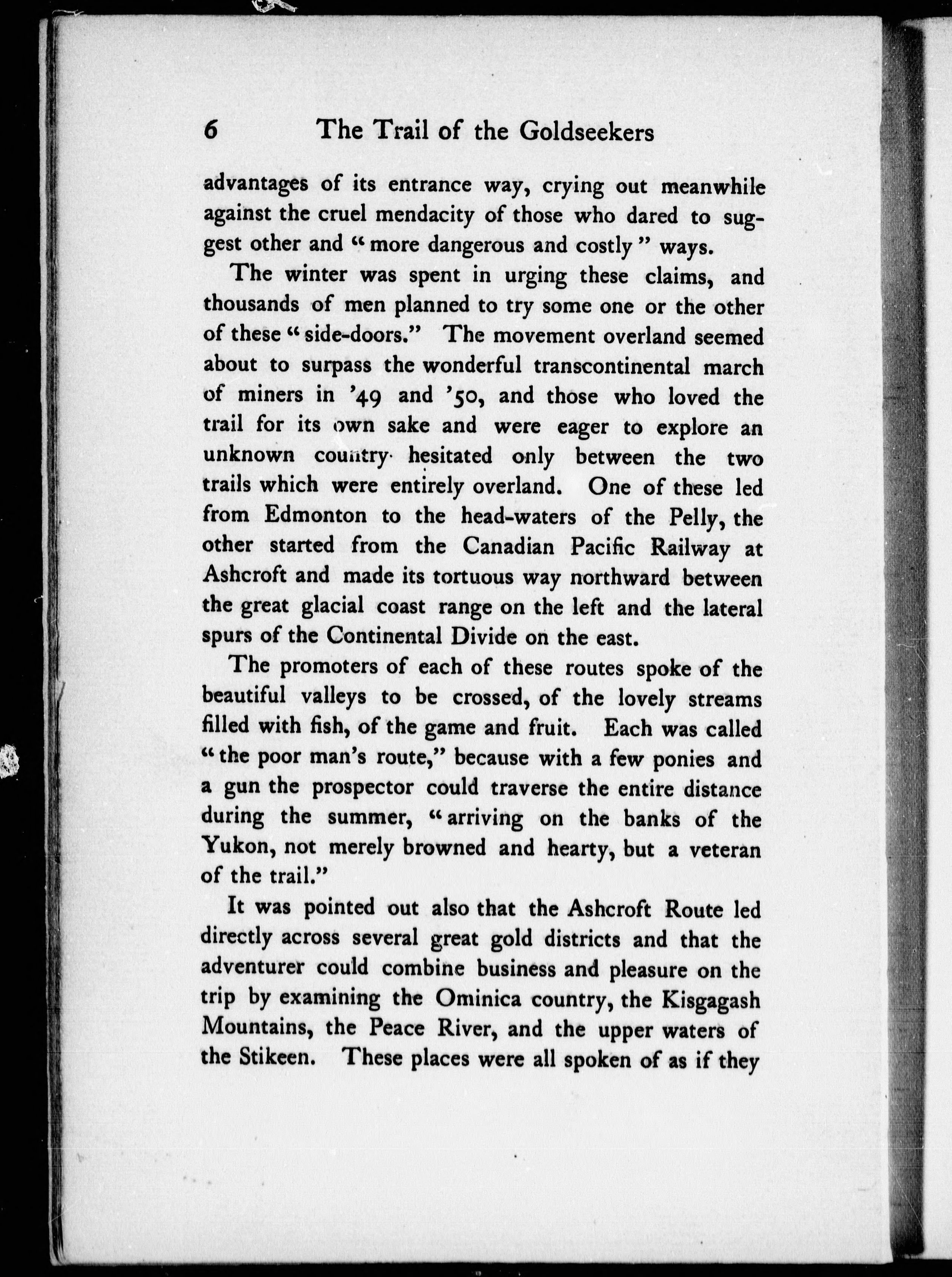 6 The Trail of the Goldseekers

advantages of its entrance way, crying out meanwhile against the cruel mendacity of those who dared to suggest other and "more dangerous and costly" ways.

The winter was spent in urging these claims, and thousands of men planned to try some one or the other of these "side-doors." The movement overland seemed about to surpass the wonderful transcontinental march of miners in '49 and '50, and those who loved the trail for its own sake and were eager to explore an unknown country hesitated only between the two trails which were entirely overland. One of these led from Edmonton to the head-waters of the Pelly, the other started from the Canadian Pacific Railway at Ashcroft and made its tortuous way northward between the great glacial coast range on the left and the lateral spurs of the Continental Divide on the east.

The promoters of each of these routes spoke of the beautiful valleys to be crossed, of the lovely streams filled with fish, of the game and fruit. Each was called "the poor man's route," because with a few ponies and a gun the prospector could traverse the entire distance during the summer, "arriving on the banks of the Yukon, not merely browned and hearty, but a veteran of the trail."

It was pointed out also that the Ashcroft Route led directly across several great gold districts and that the adventurer could combine business and pleasure on the trip by examining the Ominica country, the Kisgagash Mountains, the Peace River, and the upper waters of the Stikeen. These places were all spoken of as if they